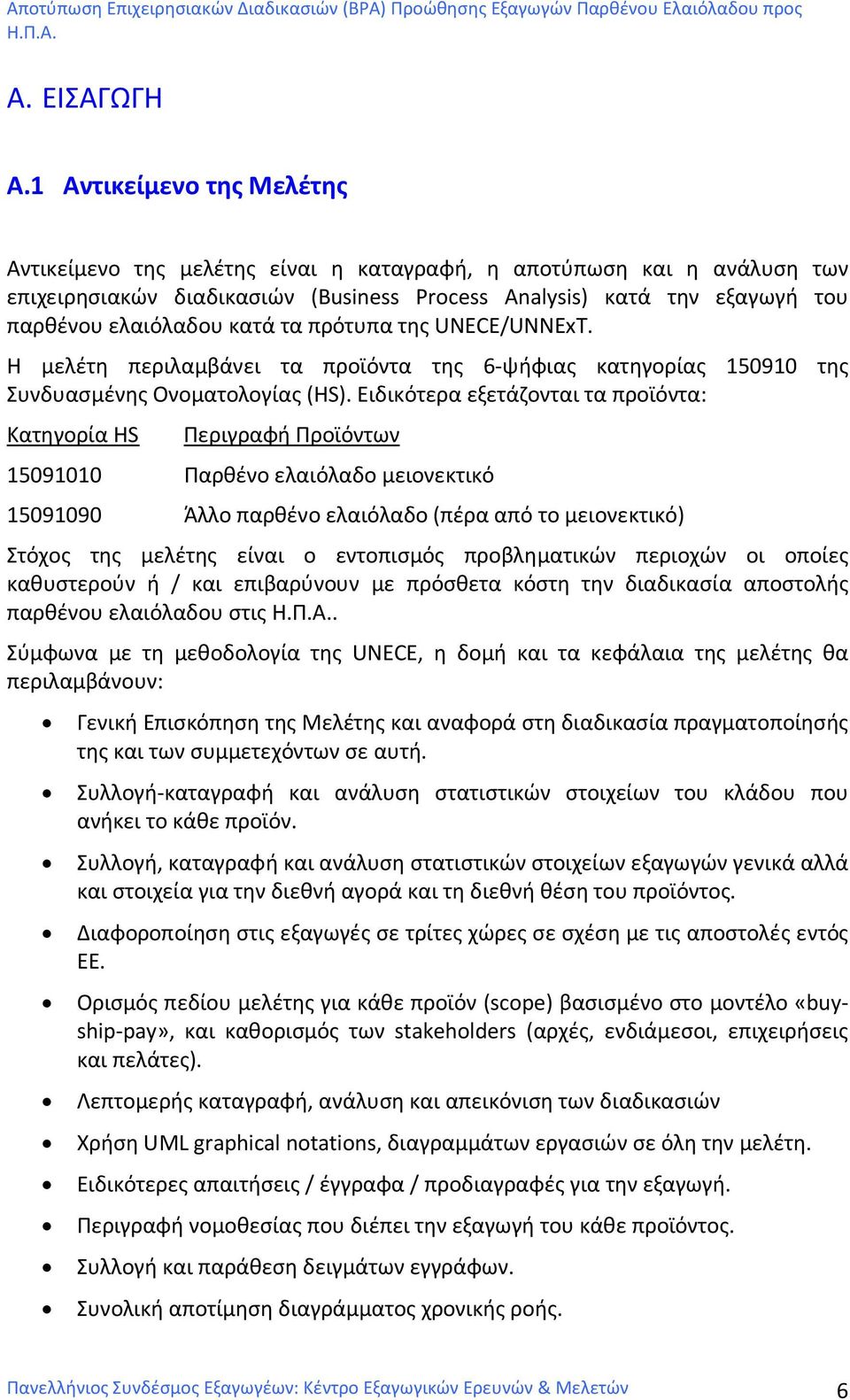 Αποτύπωση Επιχειρησιακών Διαδικασιών (BPA) Προώθησης Εξαγωγών Παρθένου Ελαιόλαδου προς Η.Π.Α.

Α. ΕΙΣΑΓΩΓΗ

Α.1 Αντικείμενο της Μελέτης

Αντικείμενο της μελέτης είναι η καταγραφή, η αποτύπωση και η ανάλυση των επιχειρησιακών διαδικασιών (Business Process Analysis) κατά την εξαγωγή του παρθένου ελαιόλαδου κατά τα πρότυπα της UNECE/UNNExT.

Η μελέτη περιλαμβάνει τα προϊόντα της 6-ψήφιας κατηγορίας 150910 της Συνδυασμένης Ονοματολογίας (HS). Ειδικότερα εξετάζονται τα προϊόντα:

| Κατηγορία HS | Περιγραφή Προϊόντων |
|---|---|
| 15091010 | Παρθένο ελαιόλαδο μειονεκτικό |
| 15091090 | Άλλο παρθένο ελαιόλαδο (πέρα από το μειονεκτικό) |

Στόχος της μελέτης είναι ο εντοπισμός προβληματικών περιοχών οι οποίες καθυστερούν ή / και επιβαρύνουν με πρόσθετα κόστη την διαδικασία αποστολής παρθένου ελαιόλαδου στις Η.Π.Α..

Σύμφωνα με τη μεθοδολογία της UNECE, η δομή και τα κεφάλαια της μελέτης θα περιλαμβάνουν:

• Γενική Επισκόπηση της Μελέτης και αναφορά στη διαδικασία πραγματοποίησής της και των συμμετεχόντων σε αυτή.

• Συλλογή-καταγραφή και ανάλυση στατιστικών στοιχείων του κλάδου που ανήκει το κάθε προϊόν.

• Συλλογή, καταγραφή και ανάλυση στατιστικών στοιχείων εξαγωγών γενικά αλλά και στοιχεία για την διεθνή αγορά και τη διεθνή θέση του προϊόντος.

• Διαφοροποίηση στις εξαγωγές σε τρίτες χώρες σε σχέση με τις αποστολές εντός ΕΕ.

• Ορισμός πεδίου μελέτης για κάθε προϊόν (scope) βασισμένο στο μοντέλο «buy-ship-pay», και καθορισμός των stakeholders (αρχές, ενδιάμεσοι, επιχειρήσεις και πελάτες).

• Λεπτομερής καταγραφή, ανάλυση και απεικόνιση των διαδικασιών

• Χρήση UML graphical notations, διαγραμμάτων εργασιών σε όλη την μελέτη.

• Ειδικότερες απαιτήσεις / έγγραφα / προδιαγραφές για την εξαγωγή.

• Περιγραφή νομοθεσίας που διέπει την εξαγωγή του κάθε προϊόντος.

• Συλλογή και παράθεση δειγμάτων εγγράφων.

• Συνολική αποτίμηση διαγράμματος χρονικής ροής.

Πανελλήνιος Συνδέσμος Εξαγωγέων: Κέντρο Εξαγωγικών Ερευνών & Μελετών 6